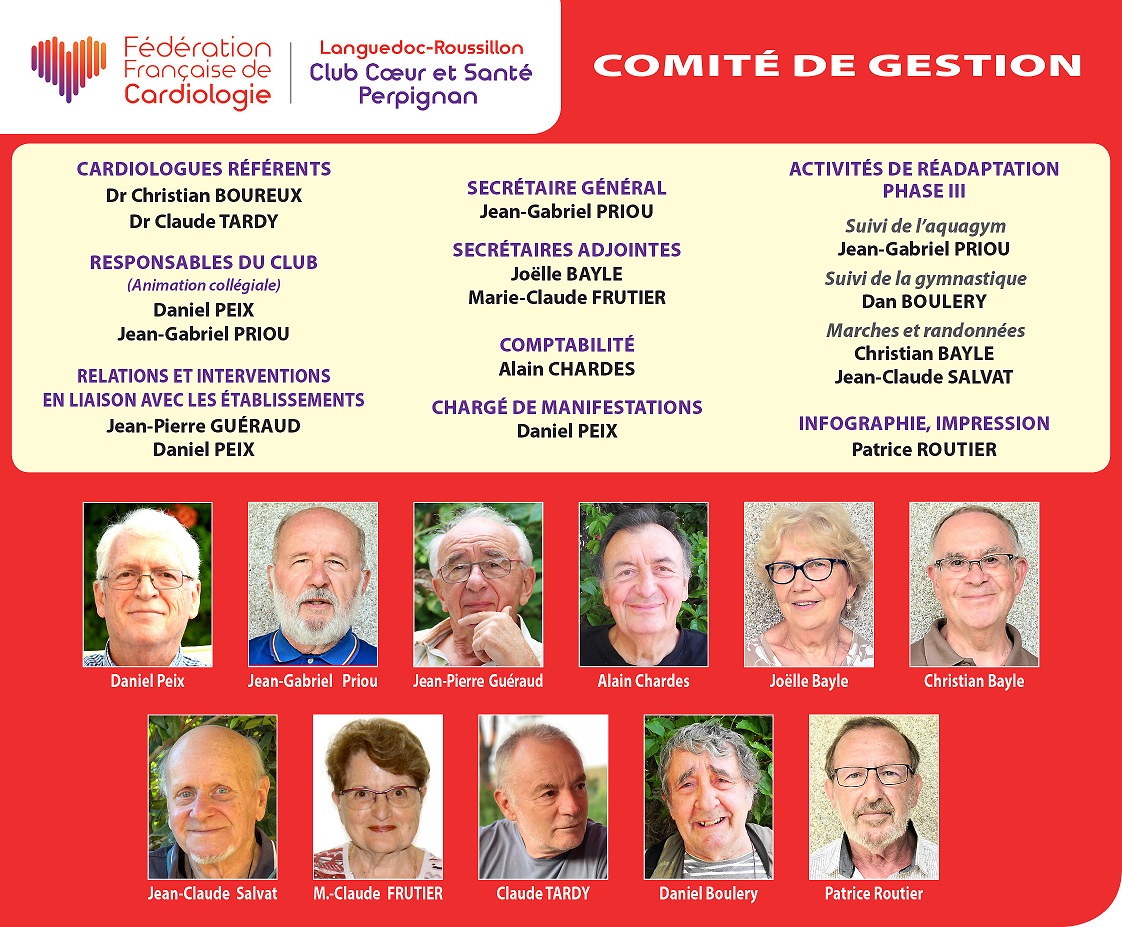 Fédération Française de Cardiologie

Languedoc-Roussillon
Club Cœur et Santé
Perpignan

COMITÉ DE GESTION

CARDIOLOGUES RÉFÉRENTS
Dr Christian BOUREUX
Dr Claude TARDY

RESPONSABLES DU CLUB
(Animation collégiale)
Daniel PEIX
Jean-Gabriel PRIOU

RELATIONS ET INTERVENTIONS EN LIAISON AVEC LES ÉTABLISSEMENTS
Jean-Pierre GUÉRAUD
Daniel PEIX

SECRÉTAIRE GÉNÉRAL
Jean-Gabriel PRIOU

SECRÉTAIRES ADJOINTES
Joëlle BAYLE
Marie-Claude FRUTIER

COMPTABILITÉ
Alain CHARDES

CHARGÉ DE MANIFESTATIONS
Daniel PEIX

ACTIVITÉS DE RÉADAPTATION PHASE III
Suivi de l'aquagym
Jean-Gabriel PRIOU
Suivi de la gymnastique
Dan BOULERY
Marches et randonnées
Christian BAYLE
Jean-Claude SALVAT

INFOGRAPHIE, IMPRESSION
Patrice ROUTIER

Daniel Peix
Jean-Gabriel Priou
Jean-Pierre Guéraud
Alain Chardes
Joëlle Bayle
Christian Bayle
Jean-Claude Salvat
M.-Claude FRUTIER
Claude TARDY
Daniel Boulery
Patrice Routier